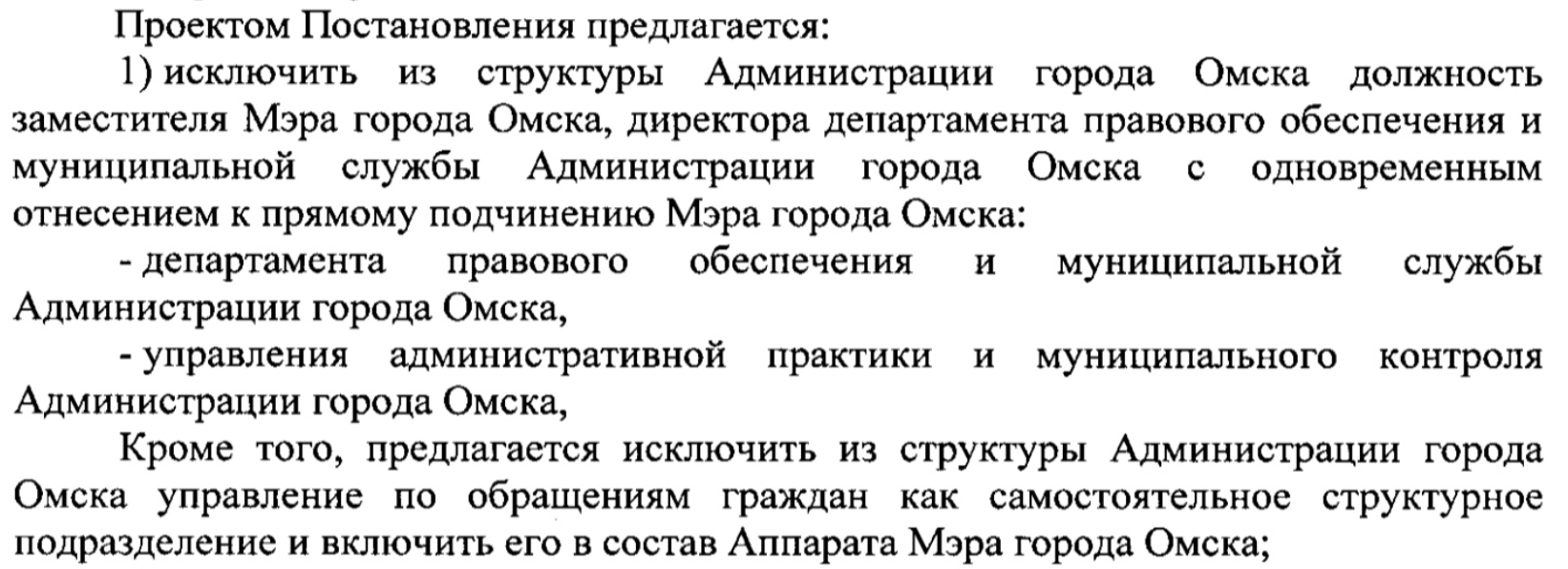 Проектом Постановления предлагается:

1) исключить из структуры Администрации города Омска должность заместителя Мэра города Омска, директора департамента правового обеспечения и муниципальной службы Администрации города Омска с одновременным отнесением к прямому подчинению Мэра города Омска:

- департамента правового обеспечения и муниципальной службы Администрации города Омска,

- управления административной практики и муниципального контроля Администрации города Омска,

Кроме того, предлагается исключить из структуры Администрации города Омска управление по обращениям граждан как самостоятельное структурное подразделение и включить его в состав Аппарата Мэра города Омска;